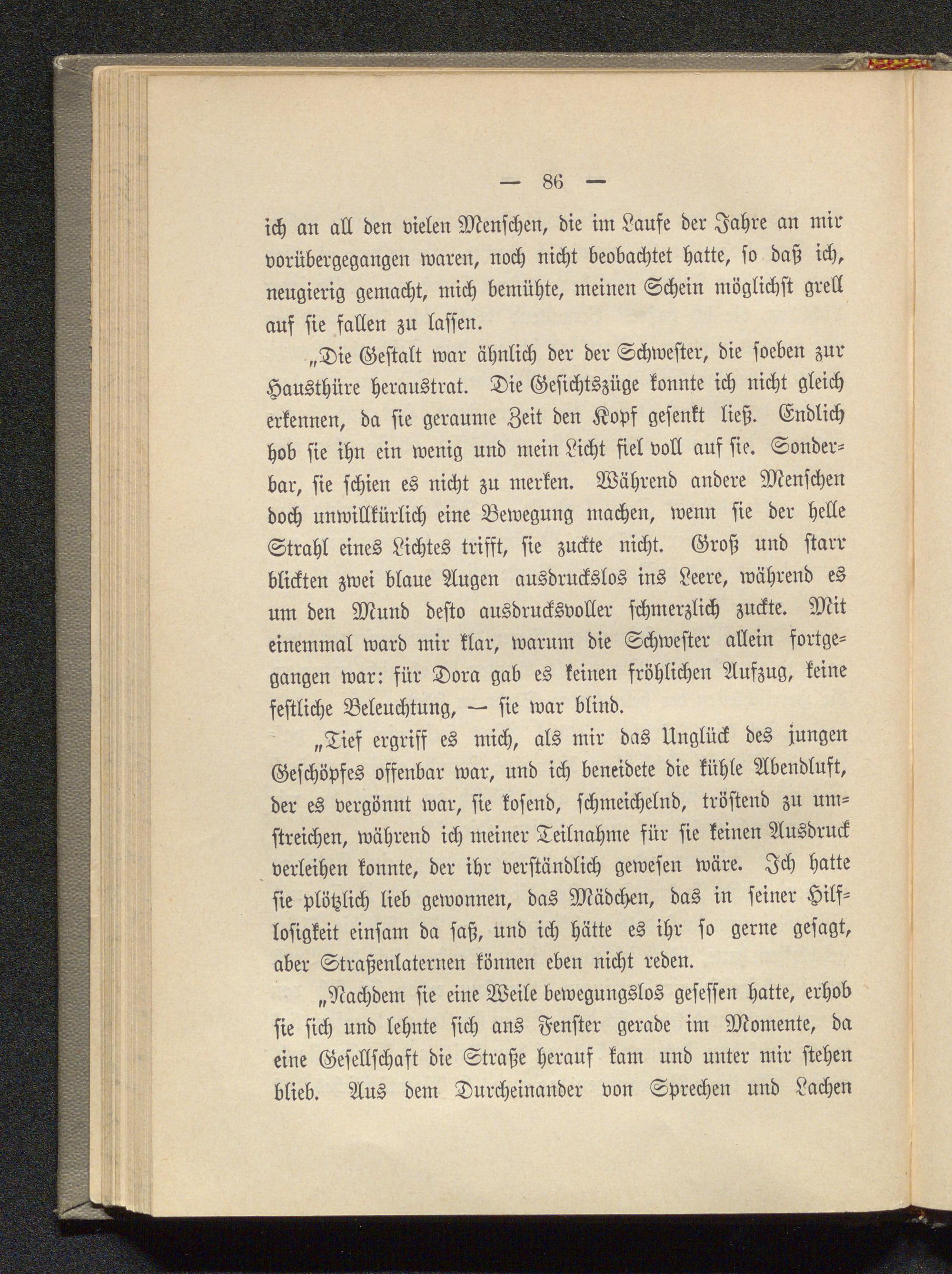 — 86 —

ich an all den vielen Menschen, die im Laufe der Jahre an mir vorübergegangen waren, noch nicht beobachtet hatte, so daß ich, neugierig gemacht, mich bemühte, meinen Schein möglichst grell auf sie fallen zu lassen.

„Die Gestalt war ähnlich der der Schwester, die soeben zur Hausthüre heraustrat. Die Gesichtszüge konnte ich nicht gleich erkennen, da sie geraume Zeit den Kopf gesenkt ließ. Endlich hob sie ihn ein wenig und mein Licht fiel voll auf sie. Sonderbar, sie schien es nicht zu merken. Während andere Menschen doch unwillkürlich eine Bewegung machen, wenn sie der helle Strahl eines Lichtes trifft, sie zuckte nicht. Groß und starr blickten zwei blaue Augen ausdruckslos ins Leere, während es um den Mund desto ausdrucksvoller schmerzlich zuckte. Mit einemmal ward mir klar, warum die Schwester allein fortgegangen war: für Dora gab es keinen fröhlichen Aufzug, keine festliche Beleuchtung, — sie war blind.

„Tief ergriff es mich, als mir das Unglück des jungen Geschöpfes offenbar war, und ich beneidete die kühle Abendluft, der es vergönnt war, sie kosend, schmeichelnd, tröstend zu umstreichen, während ich meiner Teilnahme für sie keinen Ausdruck verleihen konnte, der ihr verständlich gewesen wäre. Ich hatte sie plötzlich lieb gewonnen, das Mädchen, das in seiner Hilflosigkeit einsam da saß, und ich hätte es ihr so gerne gesagt, aber Straßenlaternen können eben nicht reden.

„Nachdem sie eine Weile bewegungslos gesessen hatte, erhob sie sich und lehnte sich ans Fenster gerade im Momente, da eine Gesellschaft die Straße herauf kam und unter mir stehen blieb. Aus dem Durcheinander von Sprechen und Lachen